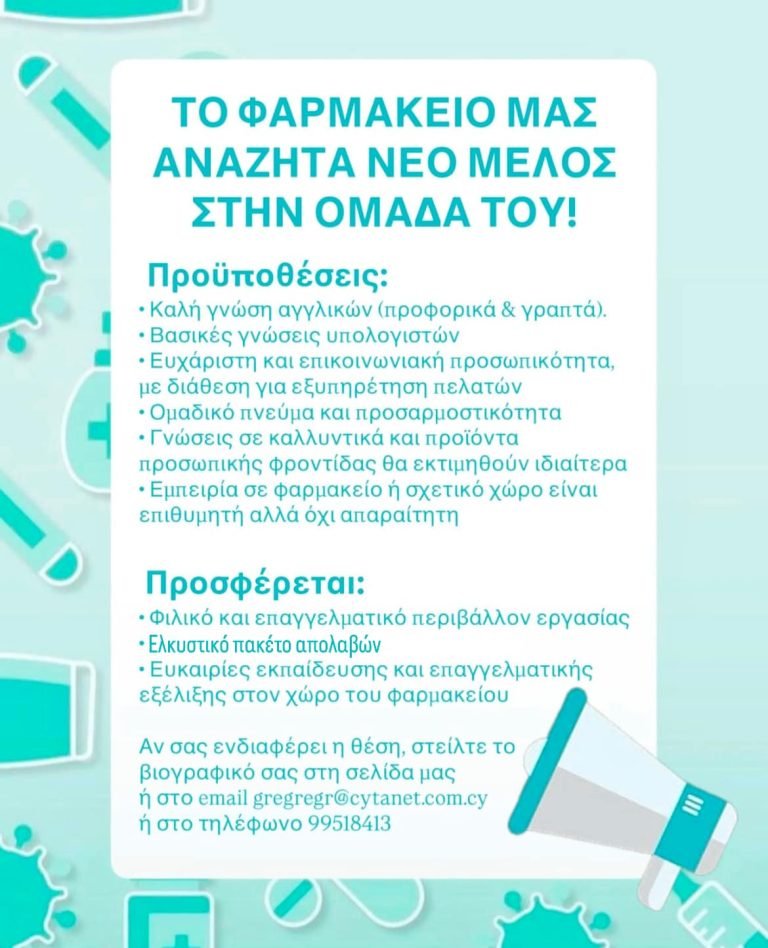 ΤΟ ΦΑΡΜΑΚΕΙΟ ΜΑΣ ΑΝΑΖΗΤΑ ΝΕΟ ΜΕΛΟΣ ΣΤΗΝ ΟΜΑΔΑ ΤΟΥ!

Προϋποθέσεις:
• Καλή γνώση αγγλικών (προφορικά & γραπτά).
• Βασικές γνώσεις υπολογιστών
• Ευχάριστη και επικοινωνιακή προσωπικότητα, με διάθεση για εξυπηρέτηση πελατών
• Ομαδικό πνεύμα και προσαρμοστικότητα
• Γνώσεις σε καλλυντικά και προϊόντα προσωπικής φροντίδας θα εκτιμηθούν ιδιαίτερα
• Εμπειρία σε φαρμακείο ή σχετικό χώρο είναι επιθυμητή αλλά όχι απαραίτητη

Προσφέρεται:
• Φιλικό και επαγγελματικό περιβάλλον εργασίας
• Ελκυστικό πακέτο απολαβών
• Ευκαιρίες εκπαίδευσης και επαγγελματικής εξέλιξης στον χώρο του φαρμακείου

Αν σας ενδιαφέρει η θέση, στείλτε το βιογραφικό σας στη σελίδα μας ή στο email gregregr@cytanet.com.cy ή στο τηλέφωνο 99518413